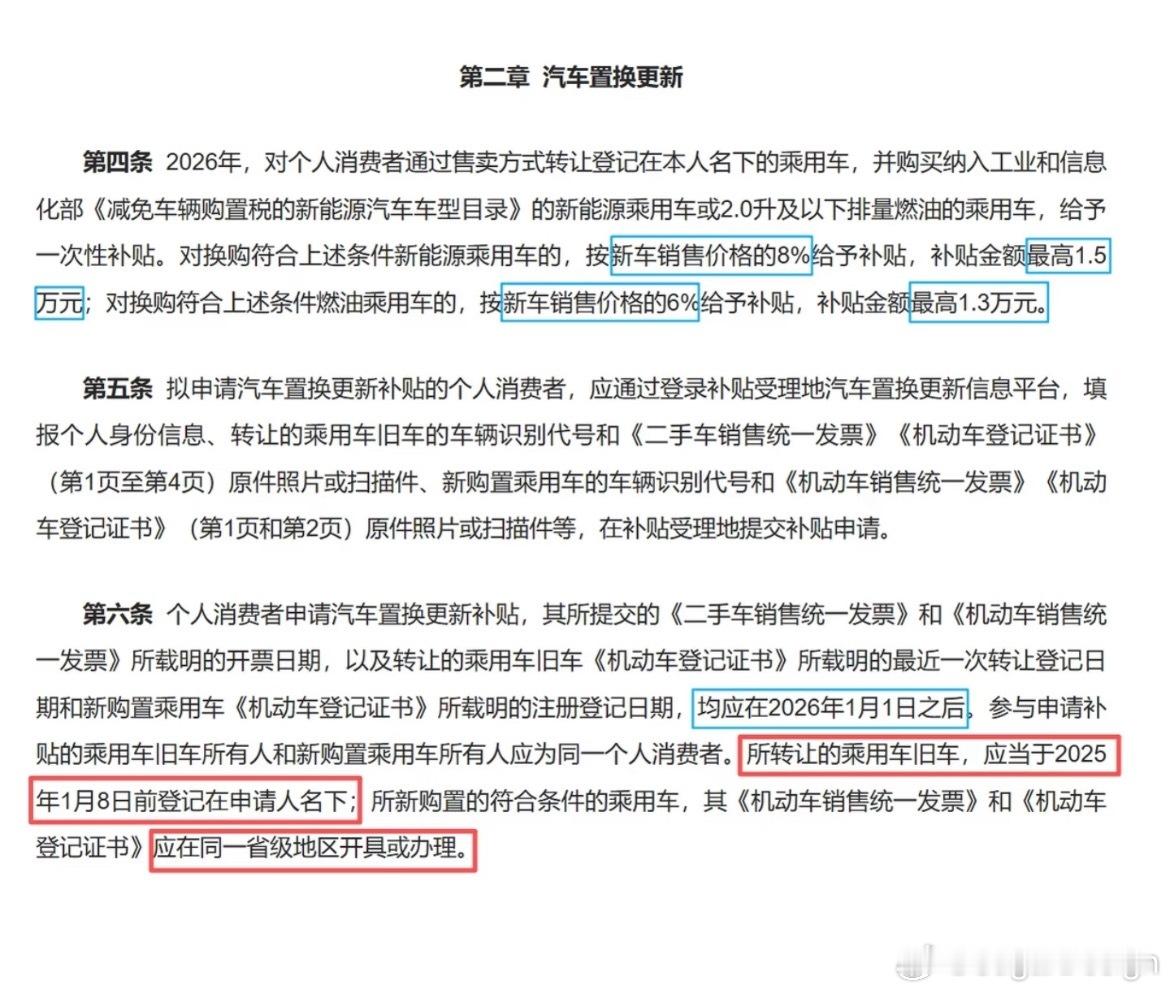 第二章 汽车置换更新

第四条 2026年，对个人消费者通过售卖方式转让登记在本人名下的乘用车，并购买纳入工业和信息化部《减免车辆购置税的新能源汽车车型目录》的新能源乘用车或2.0升及以下排量燃油的乘用车，给予一次性补贴。对换购符合上述条件新能源乘用车的，按新车销售价格的8%给予补贴，补贴金额最高1.5万元；对换购符合上述条件燃油乘用车的，按新车销售价格的6%给予补贴，补贴金额最高1.3万元。

第五条 拟申请汽车置换更新补贴的个人消费者，应通过登录补贴受理地汽车置换更新信息平台，填报个人身份信息、转让的乘用车旧车的车辆识别代号和《二手车销售统一发票》《机动车登记证书》（第1页至第4页）原件照片或扫描件、新购置乘用车的车辆识别代号和《机动车销售统一发票》《机动车登记证书》（第1页和第2页）原件照片或扫描件等，在补贴受理地提交补贴申请。

第六条 个人消费者申请汽车置换更新补贴，其所提交的《二手车销售统一发票》和《机动车销售统一发票》所载明的开票日期，以及转让的乘用车旧车《机动车登记证书》所载明的最近一次转让登记日期和新购置乘用车《机动车登记证书》所载明的注册登记日期，均应在2026年1月1日之后。参与申请补贴的乘用车旧车所有人和新购置乘用车所有人应为同一个人消费者。所转让的乘用车旧车，应当于2025年1月8日前登记在申请人名下；所新购置的符合条件的乘用车，其《机动车销售统一发票》和《机动车登记证书》应在同一省级地区开具或办理。